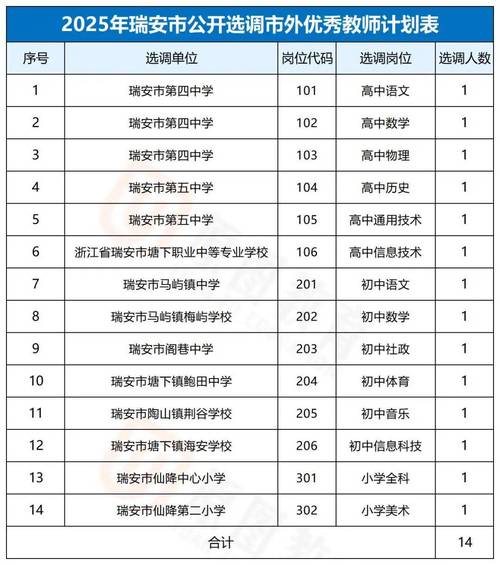 2025年瑞安市公开选调市外优秀教师计划表

| 序号 | 选调单位 | 岗位代码 | 选调岗位 | 选调人数 |
|---|---|---|---|---|
| 1 | 瑞安市第四中学 | 101 | 高中语文 | 1 |
| 2 | 瑞安市第四中学 | 102 | 高中数学 | 1 |
| 3 | 瑞安市第四中学 | 103 | 高中物理 | 1 |
| 4 | 瑞安市第五中学 | 104 | 高中历史 | 1 |
| 5 | 瑞安市第五中学 | 105 | 高中通用技术 | 1 |
| 6 | 浙江省瑞安市塘下职业中等专业学校 | 106 | 高中信息技术 | 1 |
| 7 | 瑞安市马屿镇中学 | 201 | 初中语文 | 1 |
| 8 | 瑞安市马屿镇梅屿学校 | 202 | 初中数学 | 1 |
| 9 | 瑞安市阁巷中学 | 203 | 初中社政 | 1 |
| 10 | 瑞安市塘下镇鲍田中学 | 204 | 初中体育 | 1 |
| 11 | 瑞安市陶山镇荆谷学校 | 205 | 初中音乐 | 1 |
| 12 | 瑞安市塘下镇海安学校 | 206 | 初中信息科技 | 1 |
| 13 | 瑞安市仙降中心小学 | 301 | 小学全科 | 1 |
| 14 | 瑞安市仙降第二小学 | 302 | 小学美术 | 1 |
| 合计 | | | | 14 |